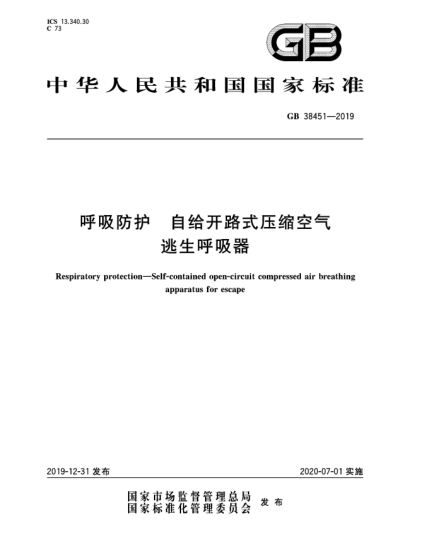 ICS 13.340.30
C 73

GB

中华人民共和国国家标准

GB 38451—2019

呼吸防护　自给开路式压缩空气逃生呼吸器

Respiratory protection—Self-contained open-circuit compressed air breathing apparatus for escape

2019-12-31 发布

2020-07-01 实施

国家市场监督管理总局
国家标准化管理委员会　发布